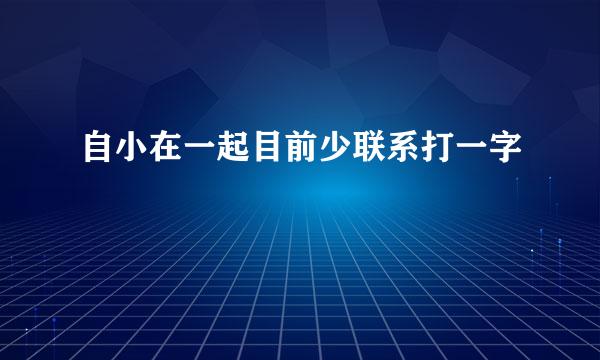 自小在一起目前少联系打一字